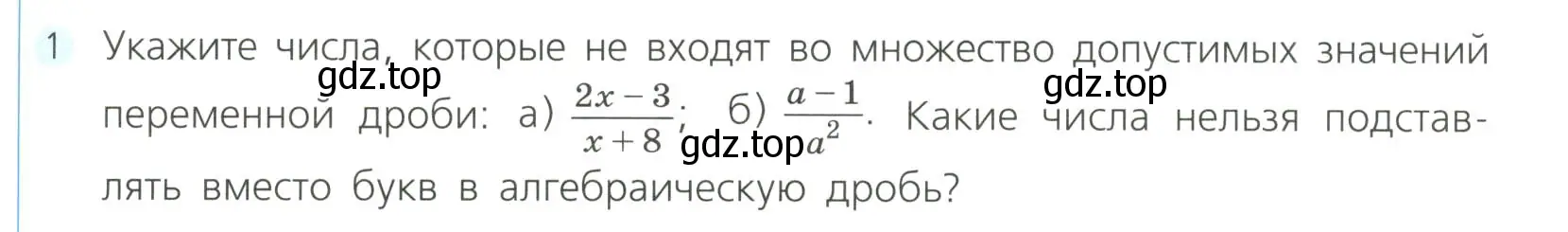 1 Укажите числа, которые не входят во множество допустимых значений переменной дроби: а) $\frac{2x-3}{x+8}$; б) $\frac{a-1}{a^2}$. Какие числа нельзя подставлять вместо букв в алгебраическую дробь?

gdz.top gdz.top gdz.top